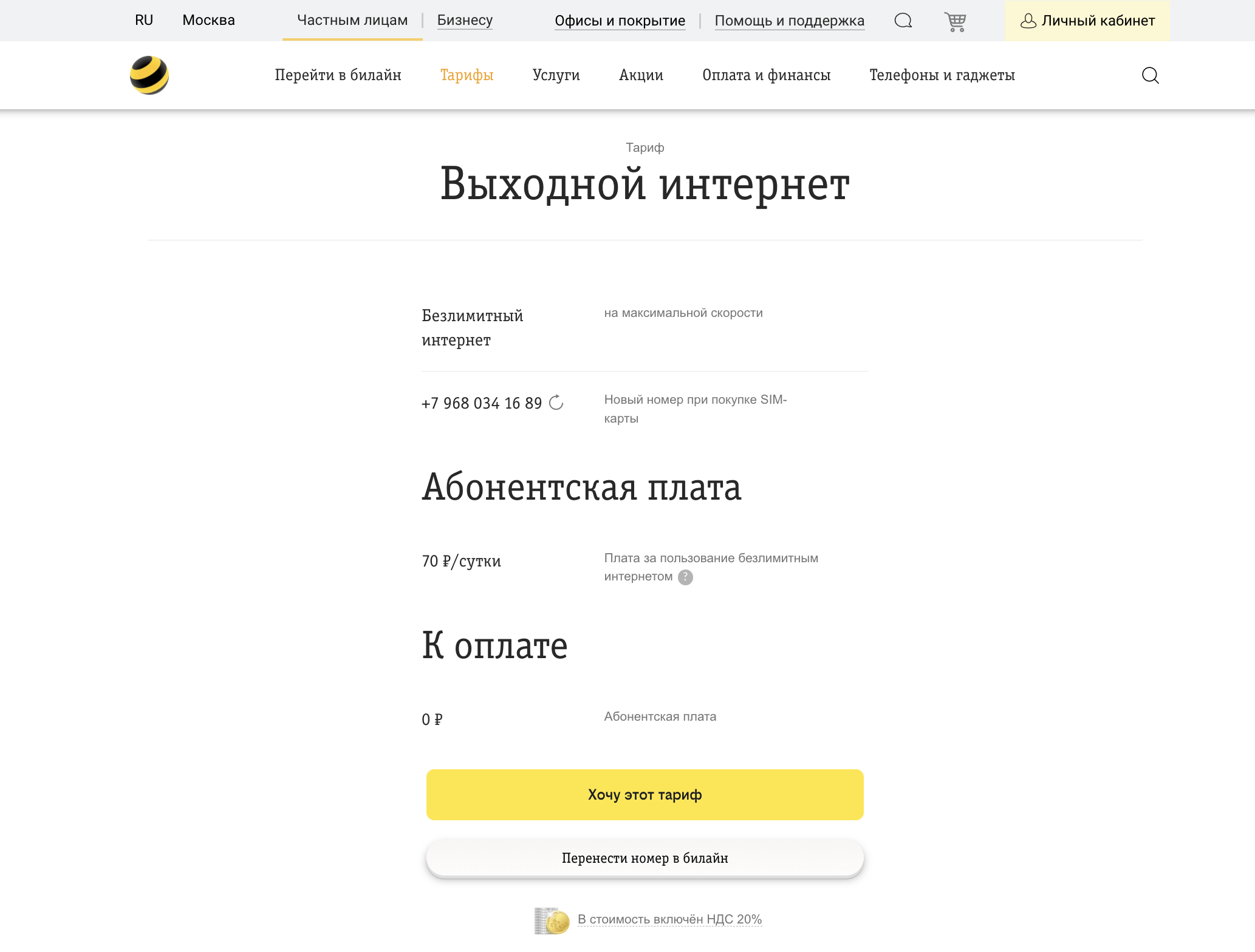 RU Москва Частным лицам | Бизнесу Офисы и покрытие | Помощь и поддержка Личный кабинет

Перейти в билайн Тарифы Услуги Акции Оплата и финансы Телефоны и гаджеты

Тариф

Выходной интернет

Безлимитный интернет

на максимальной скорости

+7 968 034 16 89

Новый номер при покупке SIM-карты

Абонентская плата

70 ₽/сутки

Плата за пользование безлимитным интернетом ?

К оплате

0 ₽

Абонентская плата

Хочу этот тариф

Перенести номер в билайн

В стоимость включён НДС 20%